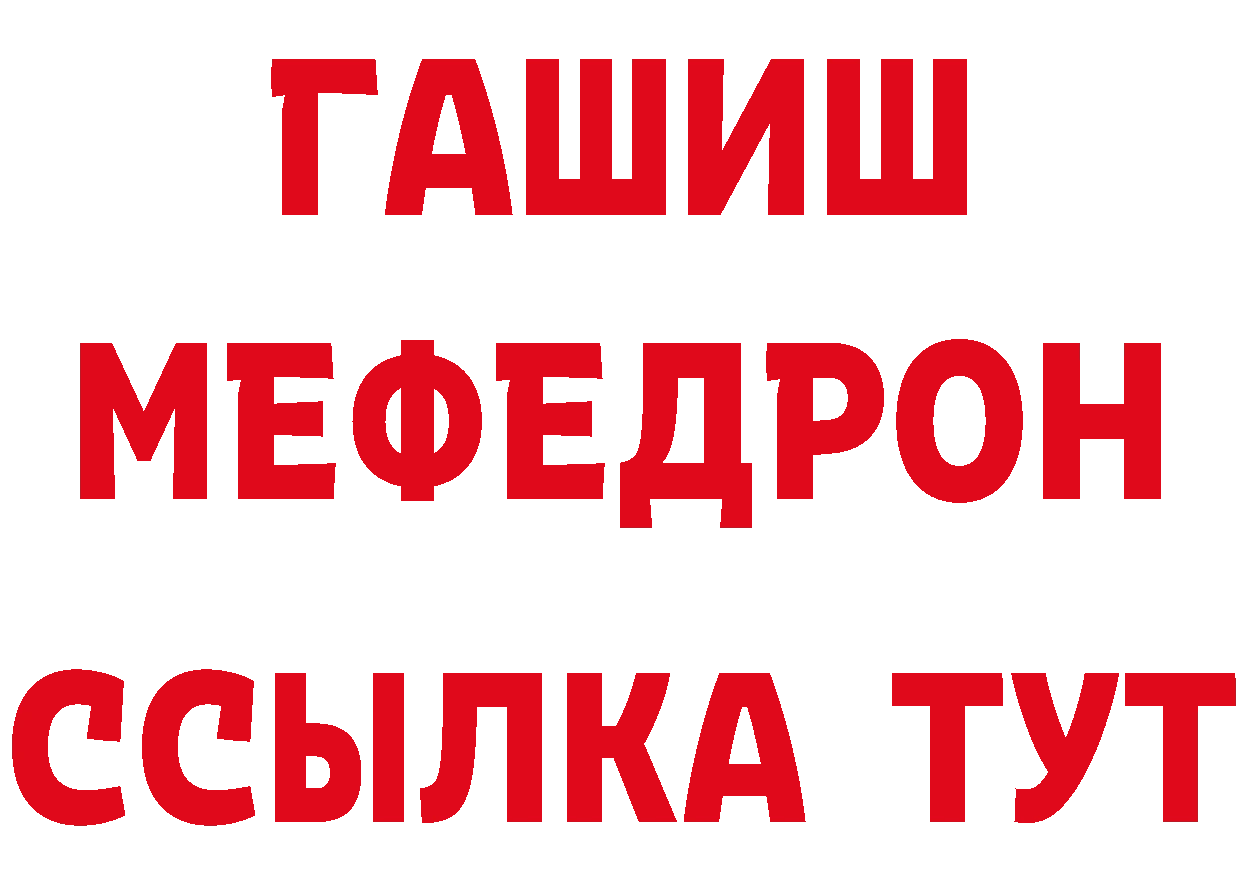 ГАШИШ
МЕФЕДРОН
ССЫЛКА ТУТ